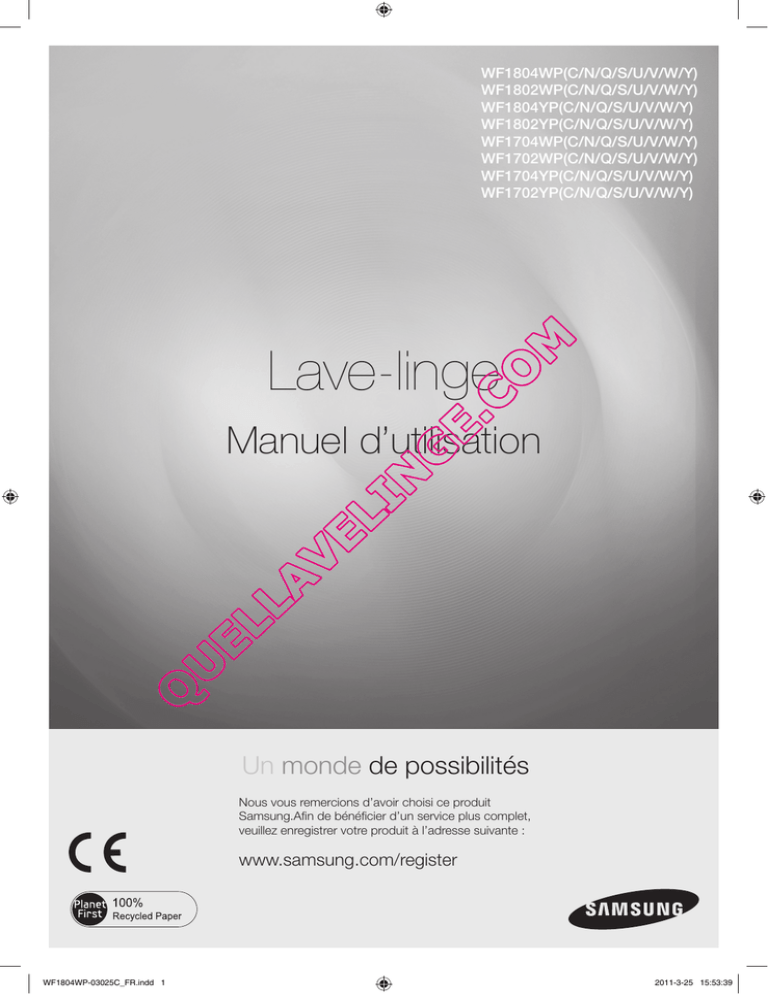 WF1804WP(C/N/Q/S/U/V/W/Y)
WF1802WP(C/N/Q/S/U/V/W/Y)
WF1804YP(C/N/Q/S/U/V/W/Y)
WF1802YP(C/N/Q/S/U/V/W/Y)
WF1704WP(C/N/Q/S/U/V/W/Y)
WF1702WP(C/N/Q/S/U/V/W/Y)
WF1704YP(C/N/Q/S/U/V/W/Y)
WF1702YP(C/N/Q/S/U/V/W/Y)

Lave-linge

Manuel d'utilisation

QUELLAVELINGE.COM

Un monde de possibilités

Nous vous remercions d'avoir choisi ce produit Samsung.Afin de bénéficier d'un service plus complet, veuillez enregistrer votre produit à l'adresse suivante :

www.samsung.com/register

CE

Planet First 100% Recycled Paper

SAMSUNG

WF1804WP-03025C_FR.indd 1

2011-3-25 15:53:39